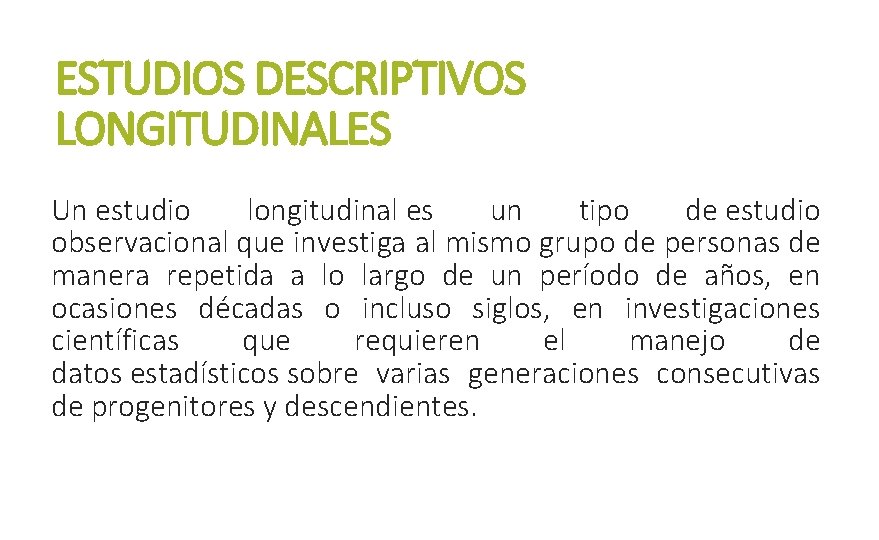 ESTUDIOS DESCRIPTIVOS LONGITUDINALES

Un estudio longitudinal es un tipo de estudio observacional que investiga al mismo grupo de personas de manera repetida a lo largo de un período de años, en ocasiones décadas o incluso siglos, en investigaciones científicas que requieren el manejo de datos estadísticos sobre varias generaciones consecutivas de progenitores y descendientes.